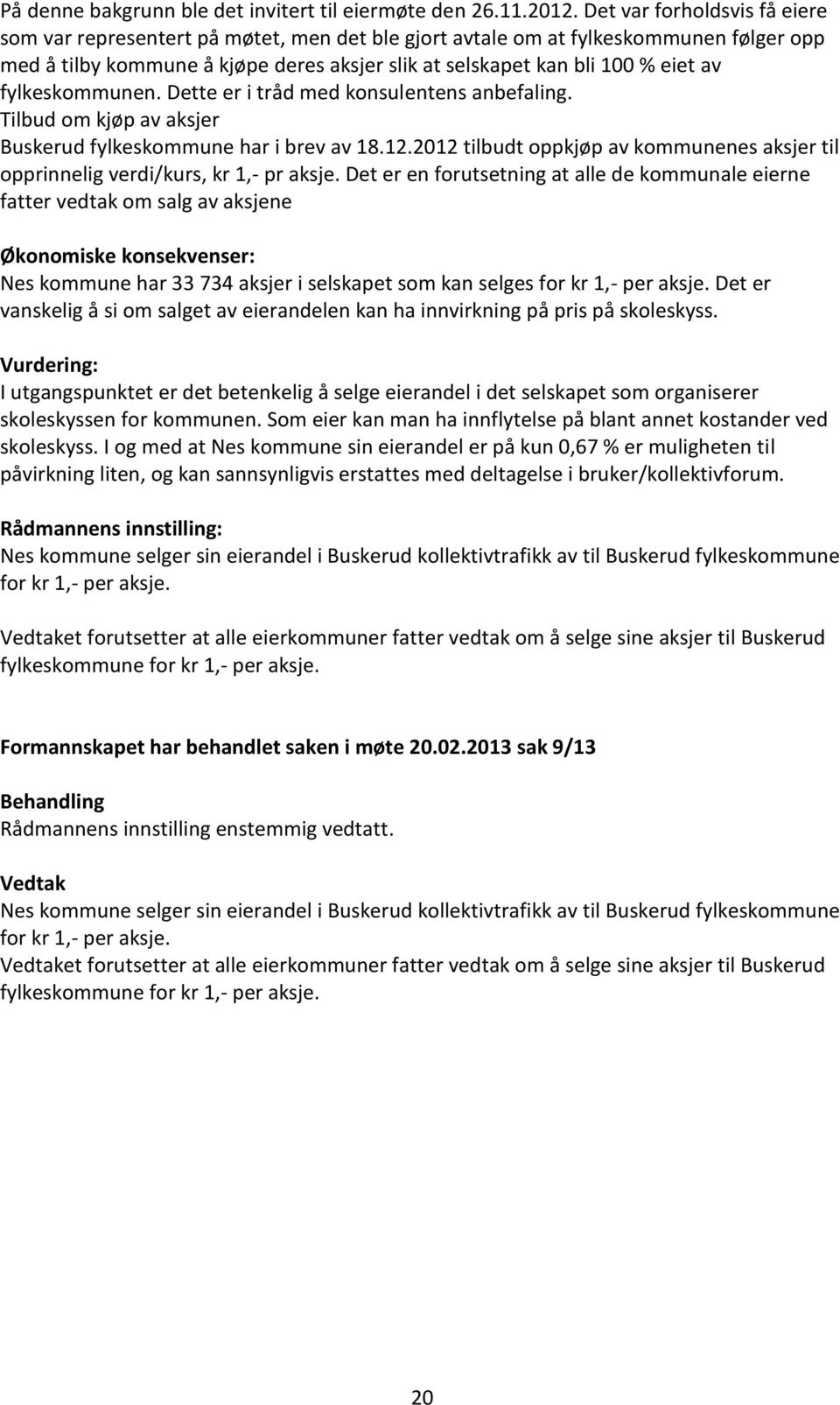 På denne bakgrunn ble det invitert til eiermøte den 26.11.2012. Det var forholdsvis få eiere som var representert på møtet, men det ble gjort avtale om at fylkeskommunen følger opp med å tilby kommune å kjøpe deres aksjer slik at selskapet kan bli 100 % eiet av fylkeskommunen. Dette er i tråd med konsulentens anbefaling.
Tilbud om kjøp av aksjer
Buskerud fylkeskommune har i brev av 18.12.2012 tilbudt oppkjøp av kommunenes aksjer til opprinnelig verdi/kurs, kr 1,- pr aksje. Det er en forutsetning at alle de kommunale eierne fatter vedtak om salg av aksjene

Økonomiske konsekvenser:
Nes kommune har 33 734 aksjer i selskapet som kan selges for kr 1,- per aksje. Det er vanskelig å si om salget av eierandelen kan ha innvirkning på pris på skoleskyss.

Vurdering:
I utgangspunktet er det betenkelig å selge eierandel i det selskapet som organiserer skoleskyssen for kommunen. Som eier kan man ha innflytelse på blant annet kostander ved skoleskyss. I og med at Nes kommune sin eierandel er på kun 0,67 % er muligheten til påvirkning liten, og kan sannsynligvis erstattes med deltagelse i bruker/kollektivforum.

Rådmannens innstilling:
Nes kommune selger sin eierandel i Buskerud kollektivtrafikk av til Buskerud fylkeskommune for kr 1,- per aksje.

Vedtaket forutsetter at alle eierkommuner fatter vedtak om å selge sine aksjer til Buskerud fylkeskommune for kr 1,- per aksje.

Formannskapet har behandlet saken i møte 20.02.2013 sak 9/13

Behandling
Rådmannens innstilling enstemmig vedtatt.

Vedtak
Nes kommune selger sin eierandel i Buskerud kollektivtrafikk av til Buskerud fylkeskommune for kr 1,- per aksje.
Vedtaket forutsetter at alle eierkommuner fatter vedtak om å selge sine aksjer til Buskerud fylkeskommune for kr 1,- per aksje.

20